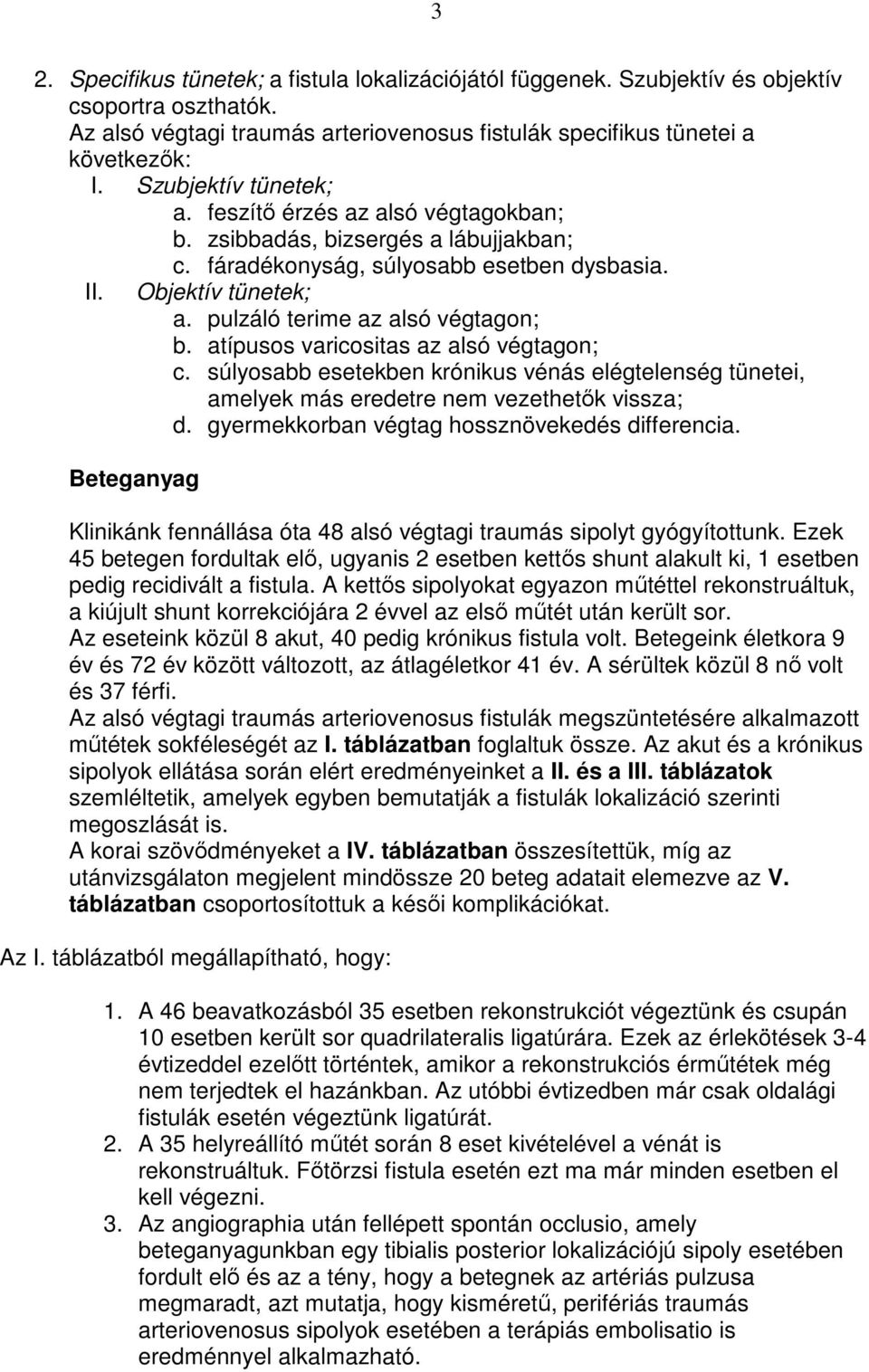 3

2. Specifikus tünetek; a fistula lokalizációjától függenek. Szubjektív és objektív csoportra oszthatók.
Az alsó végtagi traumás arteriovenosus fistulák specifikus tünetei a következők:
I. Szubjektív tünetek;
a. feszítő érzés az alsó végtagokban;
b. zsibbadás, bizsergés a lábujjakban;
c. fáradékonyság, súlyosabb esetben dysbasia.
II. Objektív tünetek;
a. pulzáló terime az alsó végtagon;
b. atípusos varicositas az alsó végtagon;
c. súlyosabb esetekben krónikus vénás elégtelenség tünetei, amelyek más eredetre nem vezethetők vissza;
d. gyermekkorban végtag hossznövekedés differencia.

Beteganyag

Klinikánk fennállása óta 48 alsó végtagi traumás sipolyt gyógyítottunk. Ezek 45 betegen fordultak elő, ugyanis 2 esetben kettős shunt alakult ki, 1 esetben pedig recidivált a fistula. A kettős sipolyokat egyazon műtéttel rekonstruáltuk, a kiújult shunt korrekciójára 2 évvel az első műtét után került sor.
Az eseteink közül 8 akut, 40 pedig krónikus fistula volt. Betegeink életkora 9 év és 72 év között változott, az átlagéletkor 41 év. A sérültek közül 8 nő volt és 37 férfi.
Az alsó végtagi traumás arteriovenosus fistulák megszüntetésére alkalmazott műtétek sokféleségét az I. táblázatban foglaltuk össze. Az akut és a krónikus sipolyok ellátása során elért eredményeinket a II. és a III. táblázatok szemléltetik, amelyek egyben bemutatják a fistulák lokalizáció szerinti megoszlását is.
A korai szövődményeket a IV. táblázatban összesítettük, míg az utánvizsgálaton megjelent mindössze 20 beteg adatait elemezve az V. táblázatban csoportosítottuk a késői komplikációkat.

Az I. táblázatból megállapítható, hogy:

1. A 46 beavatkozásból 35 esetben rekonstrukciót végeztünk és csupán 10 esetben került sor quadrilateralis ligatúrára. Ezek az érlekötések 3-4 évtizeddel ezelőtt történtek, amikor a rekonstrukciós érműtétek még nem terjedtek el hazánkban. Az utóbbi évtizedben már csak oldalági fistulák esetén végeztünk ligatúrát.
2. A 35 helyreállító műtét során 8 eset kivételével a vénát is rekonstruáltuk. Főtörzsi fistula esetén ezt ma már minden esetben kell végezni.
3. Az angiographia után fellépett spontán occlusio, amely beteganyagunkban egy tibialis posterior lokalizációjú sipoly esetében fordult elő és az a tény, hogy a betegnek az artériás pulzusa megmaradt, azt mutatja, hogy kisméretű, perifériás traumás arteriovenosus sipolyok esetében a terápiás embolisatio is eredménnyel alkalmazható.